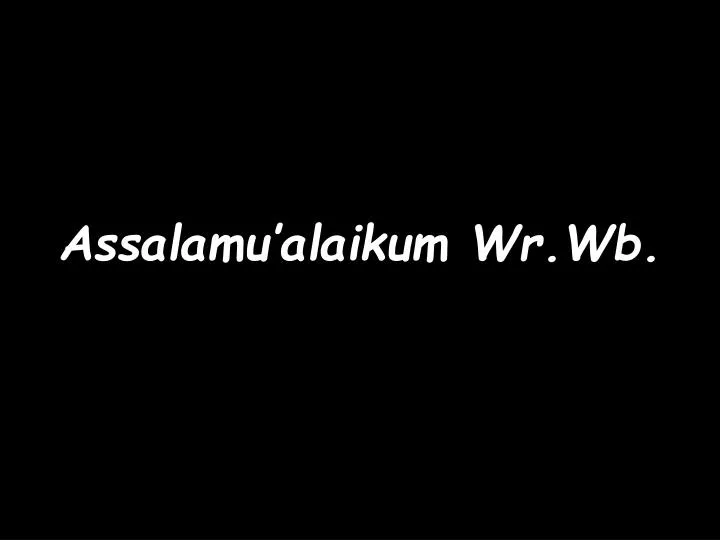 Assalamu'alaikum Wr.Wb.